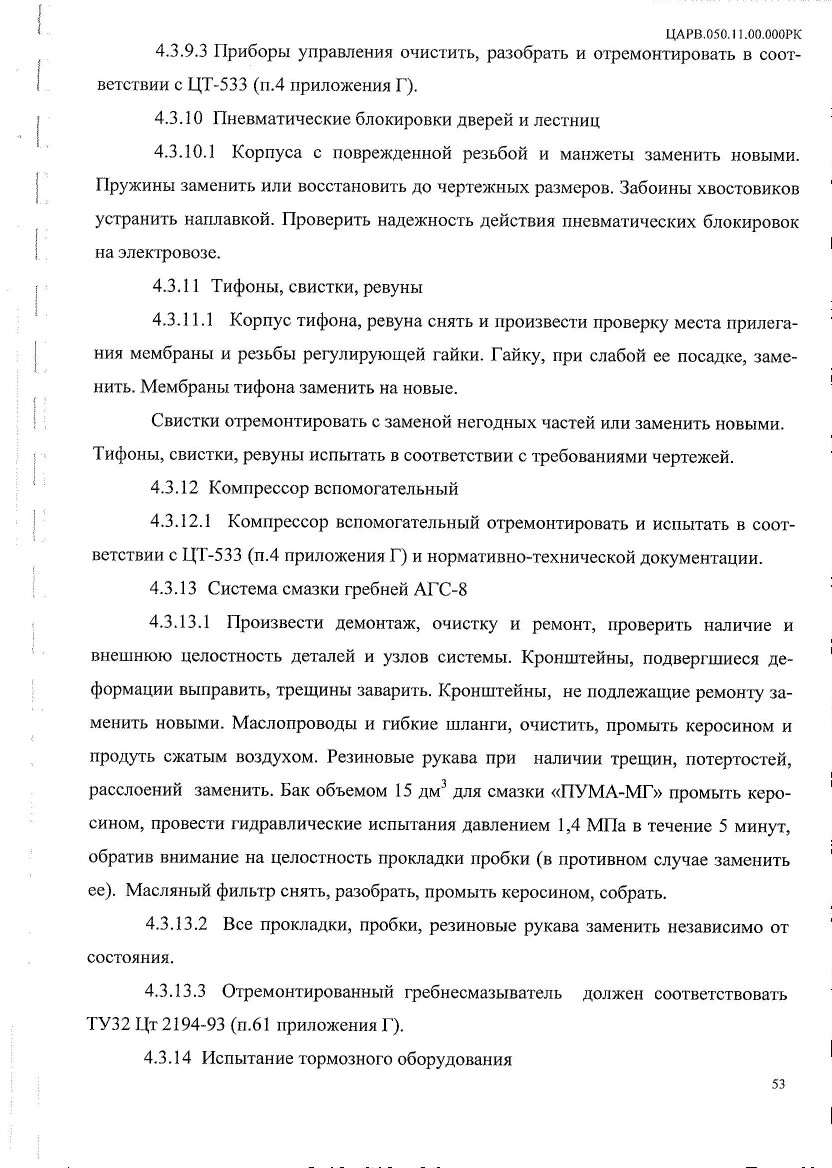 ЦАРВ.050.11.00.000РК

4.3.9.3 Приборы управления очистить, разобрать и отремонтировать в соответствии с ЦТ-533 (п.4 приложения Г).

4.3.10 Пневматические блокировки дверей и лестниц

4.3.10.1 Корпуса с поврежденной резьбой и манжеты заменить новыми. Пружины заменить или восстановить до чертежных размеров. Забоины хвостовиков устранить наплавкой. Проверить надежность действия пневматических блокировок на электровозе.

4.3.11 Тифоны, свистки, ревуны

4.3.11.1 Корпус тифона, ревуна снять и произвести проверку места прилегания мембраны и резьбы регулирующей гайки. Гайку, при слабой ее посадке, заменить. Мембраны тифона заменить на новые.

Свистки отремонтировать с заменой негодных частей или заменить новыми. Тифоны, свистки, ревуны испытать в соответствии с требованиями чертежей.

4.3.12 Компрессор вспомогательный

4.3.12.1 Компрессор вспомогательный отремонтировать и испытать в соответствии с ЦТ-533 (п.4 приложения Г) и нормативно-технической документации.

4.3.13 Система смазки гребней АГС-8

4.3.13.1 Произвести демонтаж, очистку и ремонт, проверить наличие и внешнюю целостность деталей и узлов системы. Кронштейны, подвергшиеся деформации выправить, трещины заварить. Кронштейны, не подлежащие ремонту заменить новыми. Маслопроводы и гибкие шланги, очистить, промыть керосином и продуть сжатым воздухом. Резиновые рукава при наличии трещин, потертостей, расслоений заменить. Бак объемом 15 дм$^3$ для смазки «ПУМА-МГ» промыть керосином, провести гидравлические испытания давлением 1,4 МПа в течение 5 минут, обратив внимание на целостность прокладки пробки (в противном случае заменить ее). Масляный фильтр снять, разобрать, промыть керосином, собрать.

4.3.13.2 Все прокладки, пробки, резиновые рукава заменить независимо от состояния.

4.3.13.3 Отремонтированный гребнесмазыватель должен соответствовать ТУ32 Цт 2194-93 (п.61 приложения Г).

4.3.14 Испытание тормозного оборудования

53